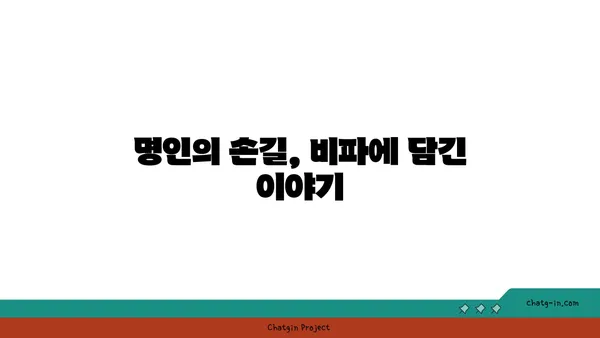 명인의 손길, 비파에 담긴 이야기

chatg-in.com

Chatgin Project